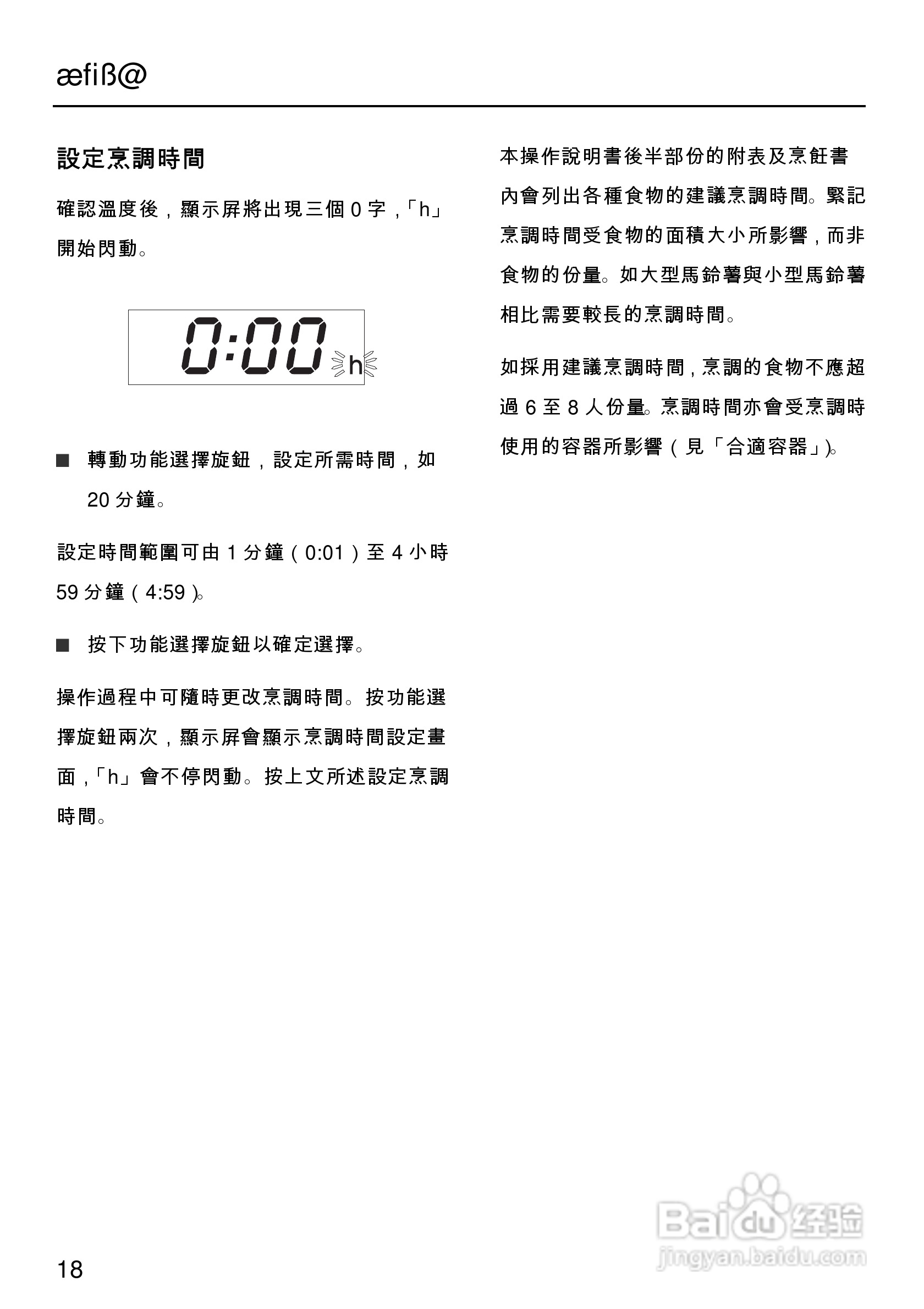 æfiß@

設定烹調時間

確認溫度後，顯示屏將出現三個 0 字，「h」開始閃動。

0:00 h

■ 轉動功能選擇旋鈕，設定所需時間，如 20 分鐘。

設定時間範圍可由 1 分鐘（0:01）至 4 小時 59 分鐘（4:59）。

■ 按下功能選擇旋鈕以確定選擇。

操作過程中可隨時更改烹調時間。按功能選擇旋鈕兩次，顯示屏會顯示烹調時間設定畫面，「h」會不停閃動。按上文所述設定烹調時間。

本操作說明書後半部份的附表及烹飪書內會列出各種食物的建議烹調時間。緊記烹調時間受食物的面積大小所影響，而非食物的份量。如大型馬鈴薯與小型馬鈴薯相比需要較長的烹調時間。

如採用建議烹調時間，烹調的食物不應超過 6 至 8 人份量。烹調時間亦會受烹調時使用的容器所影響（見「合適容器」）。

18

Baidu 经验
jingyan.baidu.com